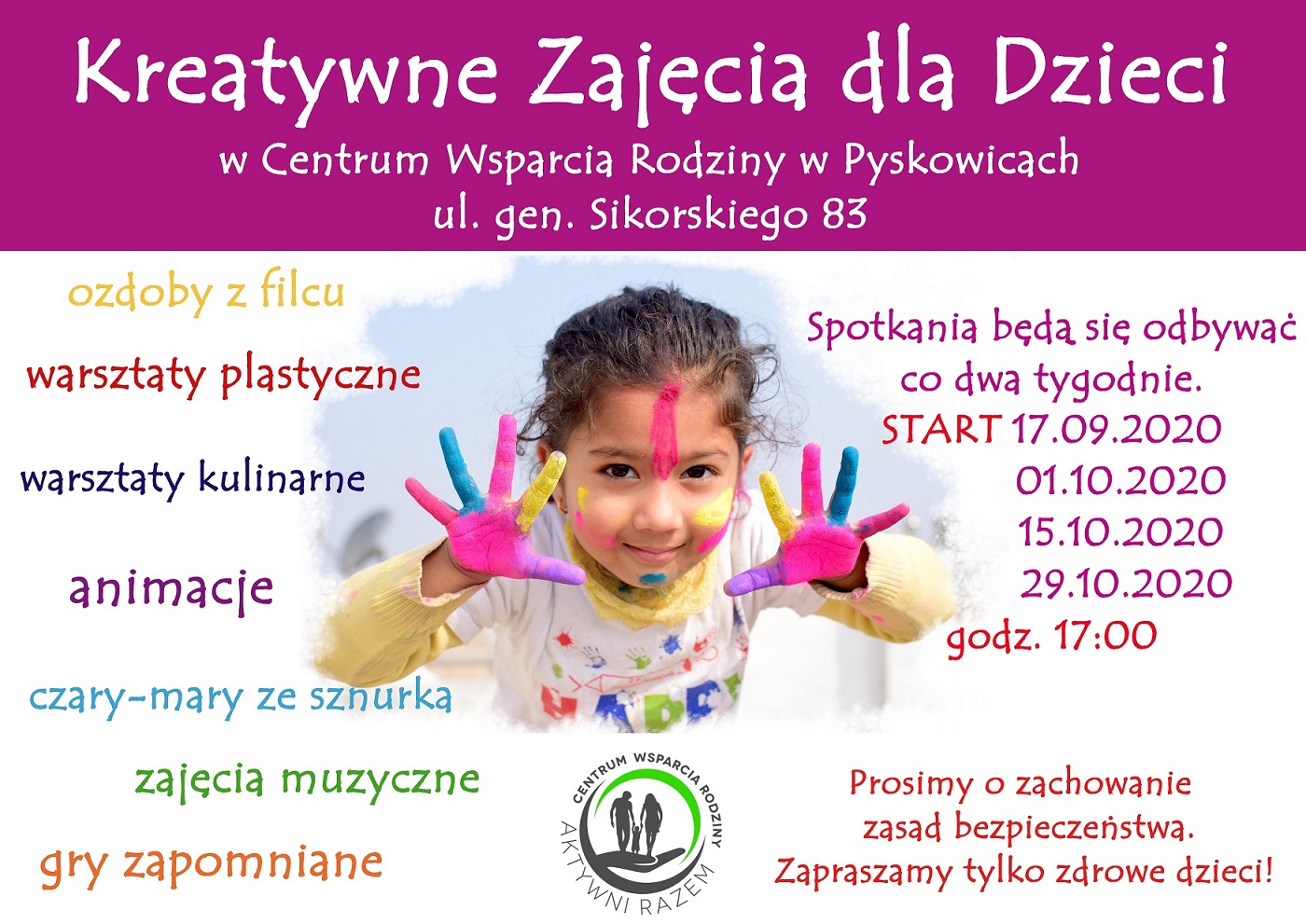 Kreatywne Zajęcia dla Dzieci
w Centrum Wsparcia Rodziny w Pyskowicach
ul. gen. Sikorskiego 83

ozdoby z filcu

warsztaty plastyczne

warsztaty kulinarne

animacje

czary-mary ze sznurka

zajęcia muzyczne

gry zapomniane

Spotkania będą się odbywać co dwa tygodnie.
START 17.09.2020
01.10.2020
15.10.2020
29.10.2020
godz. 17:00

CENTRUM WSPARCIA RODZINY
AKTYWNI RAZEM

Prosimy o zachowanie zasad bezpieczeństwa.
Zapraszamy tylko zdrowe dzieci!